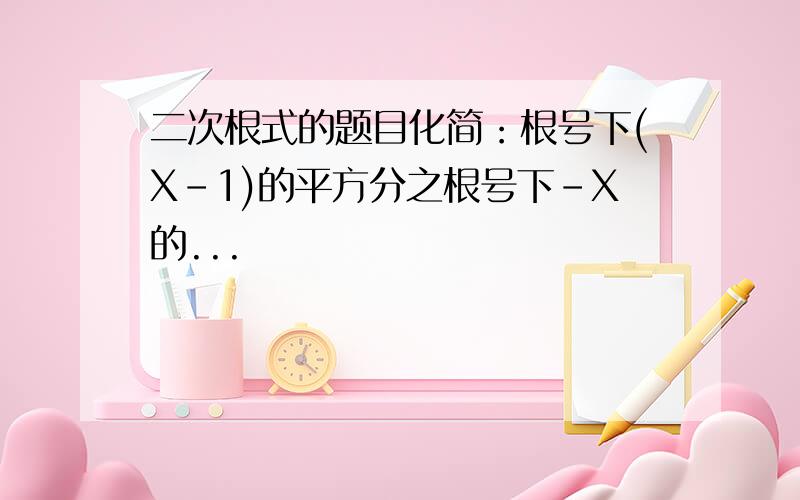 二次根式的题目化简：根号下(X-1)的平方分之根号下-X的...